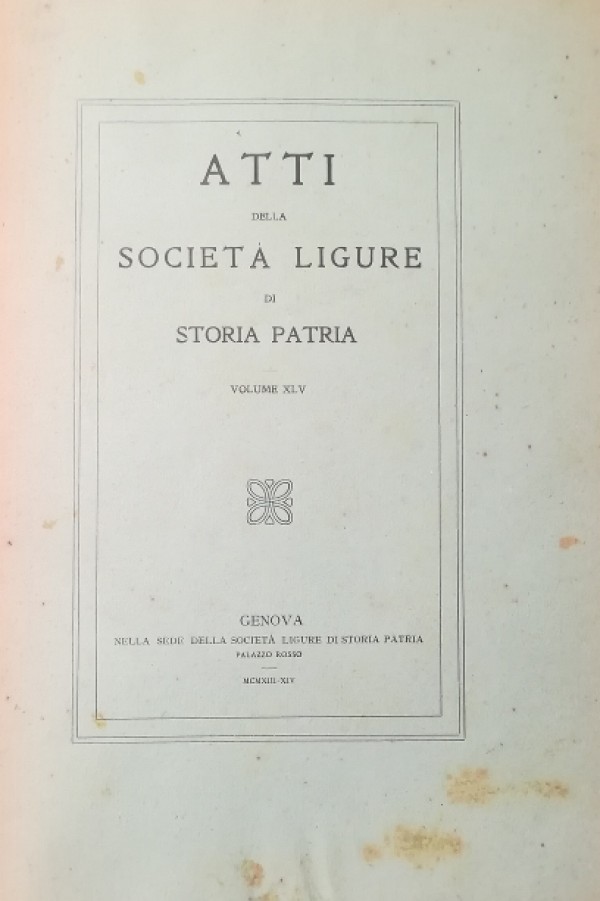 ATTI

DELLA

SOCIETÀ LIGURE

DI

STORIA PATRIA

VOLUME XLV

GENOVA

NELLA SEDE DELLA SOCIETÀ LIGURE DI STORIA PATRIA

PALAZZO ROSSO

MCMXIII-XIV